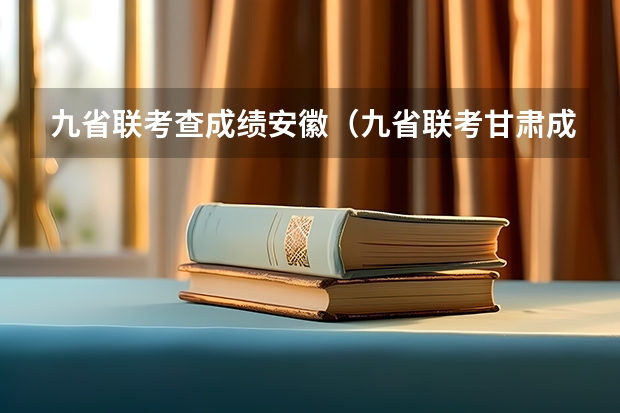 九省联考查成绩安徽（九省联考甘肃成